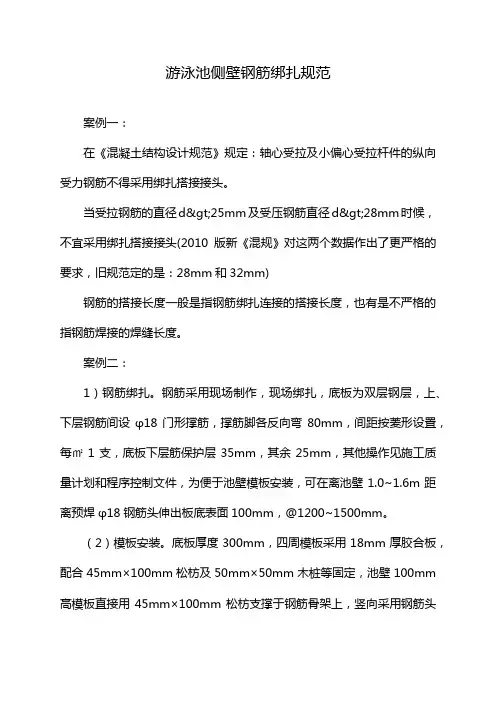 游泳池侧壁钢筋绑扎规范

案例一：

在《混凝土结构设计规范》规定：轴心受拉及小偏心受拉杆件的纵向受力钢筋不得采用绑扎搭接接头。

当受拉钢筋的直径 d&gt;25mm 及受压钢筋直径 d&gt;28mm 时候，不宜采用绑扎搭接接头(2010 版新《混规》对这两个数据作出了更严格的要求，旧规范定的是：28mm 和 32mm)

钢筋的搭接长度一般是指钢筋绑扎连接的搭接长度，也有是不严格的指钢筋焊接的焊缝长度。

案例二：

1）钢筋绑扎。钢筋采用现场制作，现场绑扎，底板为双层钢层，上、下层钢筋间设 φ18 门形撑筋，撑筋脚各反向弯 80mm，间距按菱形设置，每㎡ 1 支，底板下层筋保护层 35mm，其余 25mm，其他操作见施工质量计划和程序控制文件，为便于池壁模板安装，可在离池壁 1.0~1.6m 距离预焊 φ18 钢筋头伸出板底表面 100mm，@1200~1500mm。

（2）模板安装。底板厚度 300mm，四周模板采用 18mm 厚胶合板，配合 45mm×100mm 松枋及 50mm×50mm 木桩等固定，池壁 100mm 高模板直接用 45mm×100mm 松枋支撑于钢筋骨架上，竖向采用钢筋头